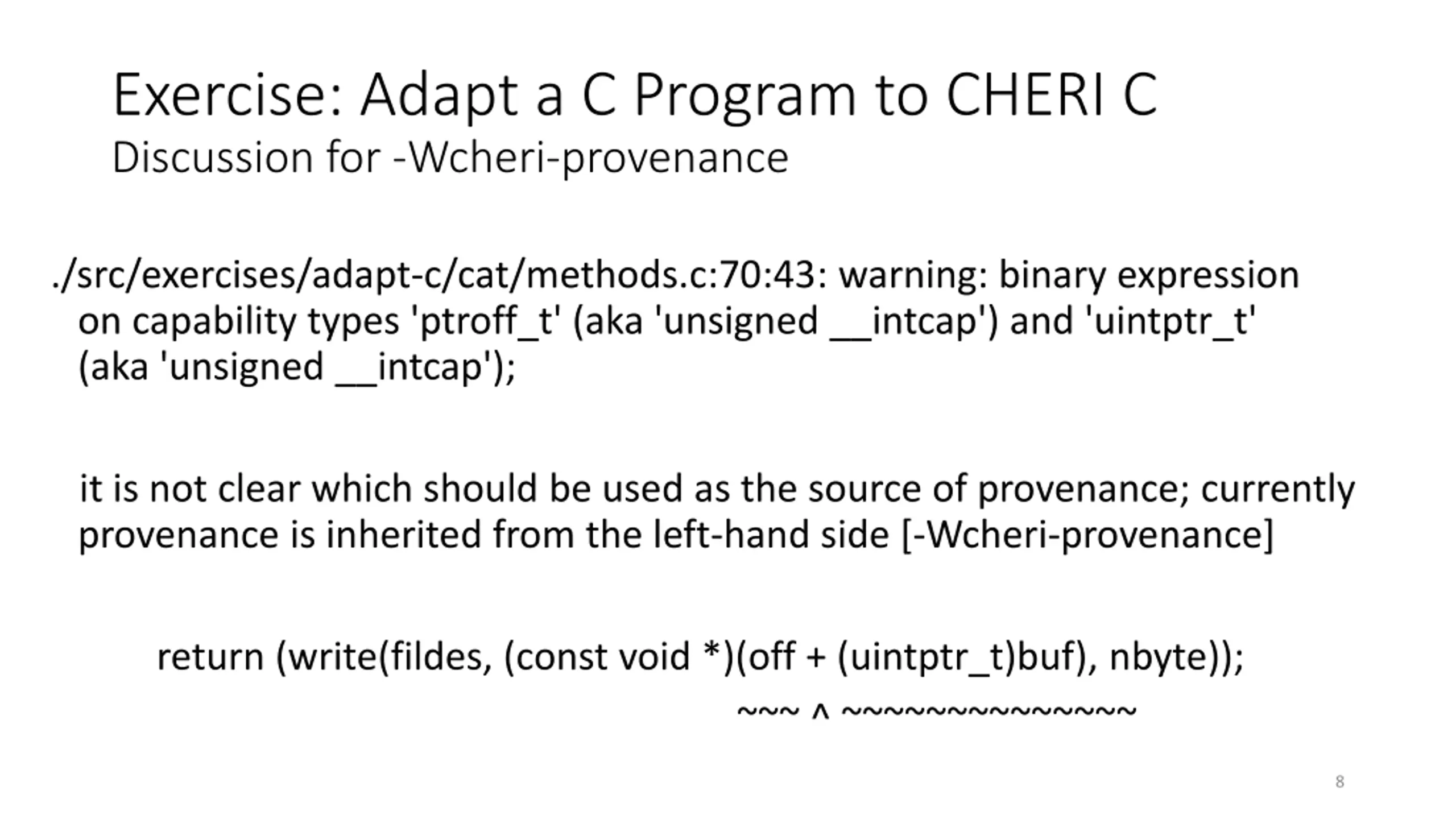 Exercise: Adapt a C Program to CHERI C
Discussion for -Wcheri-provenance

./src/exercises/adapt-c/cat/methods.c:70:43: warning: binary expression on capability types 'ptroff_t' (aka 'unsigned __intcap') and 'uintptr_t' (aka 'unsigned __intcap');

it is not clear which should be used as the source of provenance; currently provenance is inherited from the left-hand side [-Wcheri-provenance]

return (write(fildes, (const void *)(off + (uintptr_t)buf), nbyte));
~~~ ^ ~~~~~~~~~~~~~~

8